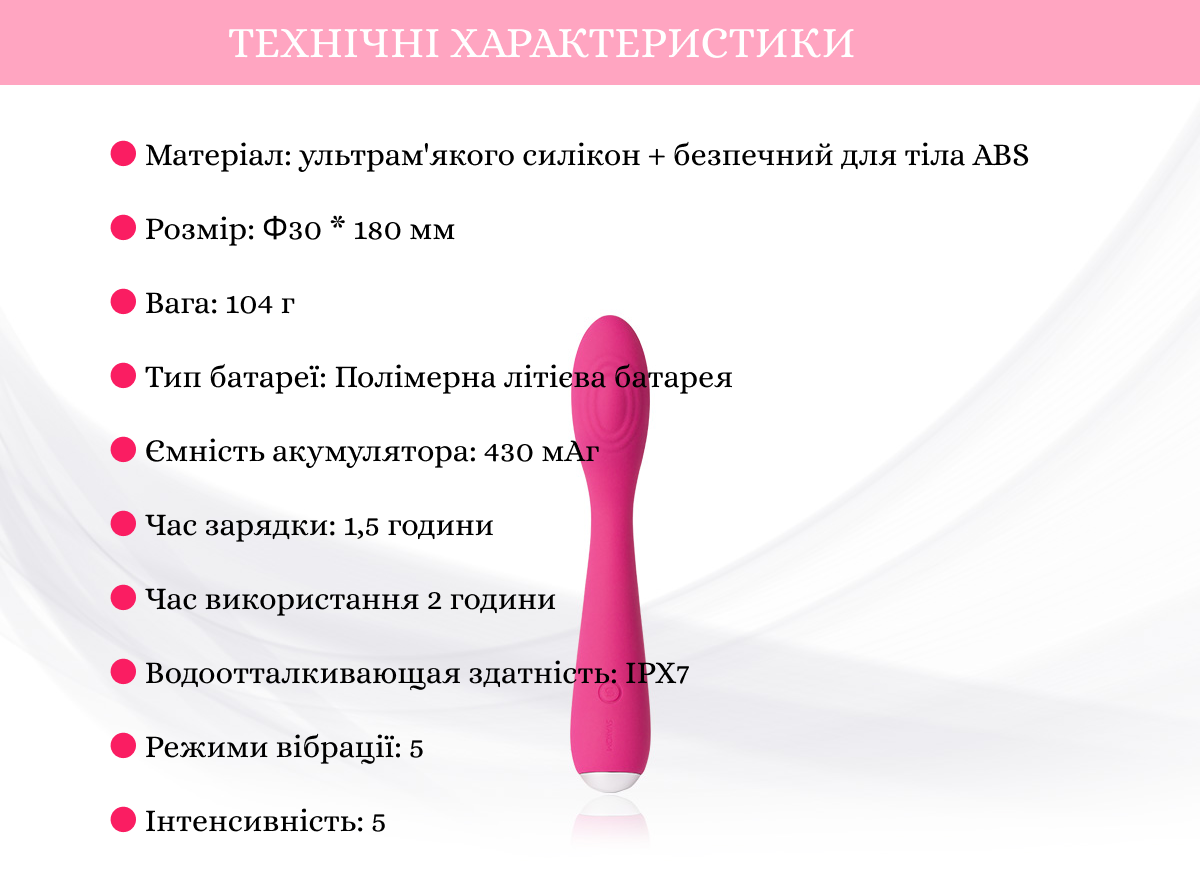 ТЕХНІЧНІ ХАРАКТЕРИСТИКИ

• Матеріал: ультрам'якого силікон + безпечний для тіла ABS

• Розмір: Ф30 * 180 мм

• Вага: 104 г

• Тип батареї: Полімерна літієва батарея

• Ємність акумулятора: 430 мАг

• Час зарядки: 1,5 години

• Час використання 2 години

• Водоотталкивающая здатність: IPX7

• Режими вібрації: 5

• Інтенсивність: 5